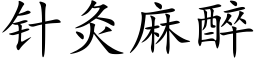 针灸麻醉